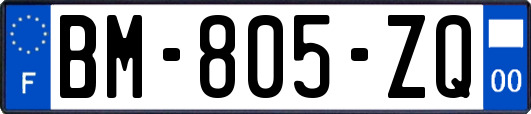 F
BM-805-ZQ
00